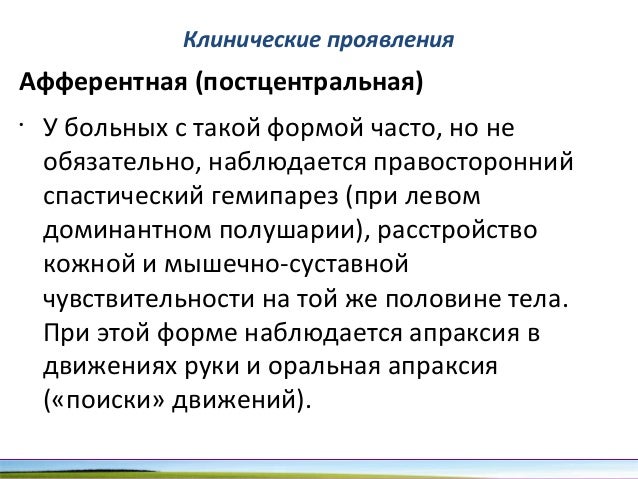 Клинические проявления

Афферентная (постцентральная)

· У больных с такой формой часто, но не обязательно, наблюдается правосторонний спастический гемипарез (при левом доминантном полушарии), расстройство кожной и мышечно-суставной чувствительности на той же половине тела. При этой форме наблюдается апраксия в движениях руки и оральная апраксия («поиски» движений).